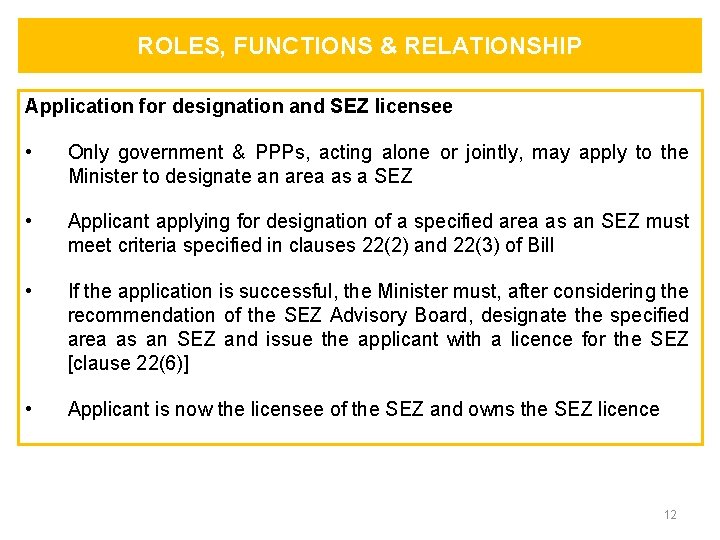 ROLES, FUNCTIONS & RELATIONSHIP

Application for designation and SEZ licensee

• Only government & PPPs, acting alone or jointly, may apply to the Minister to designate an area as a SEZ

• Applicant applying for designation of a specified area as an SEZ must meet criteria specified in clauses 22(2) and 22(3) of Bill

• If the application is successful, the Minister must, after considering the recommendation of the SEZ Advisory Board, designate the specified area as an SEZ and issue the applicant with a licence for the SEZ [clause 22(6)]

• Applicant is now the licensee of the SEZ and owns the SEZ licence

12